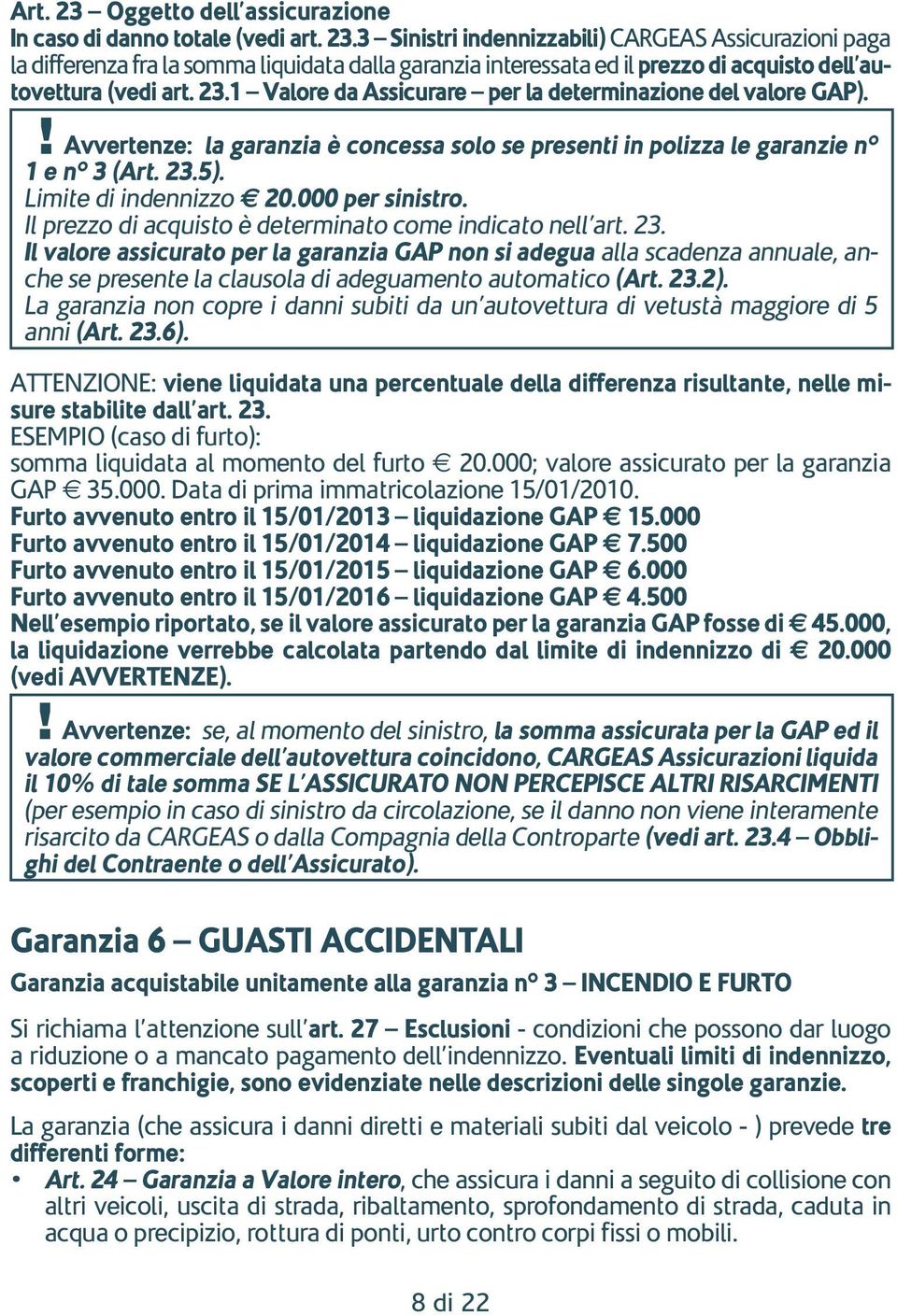 Art. 23 – Oggetto dell'assicurazione
In caso di danno totale (vedi art. 23.3 – Sinistri indennizzabili) CARGEAS Assicurazioni paga la differenza fra la somma liquidata dalla garanzia interessata ed il prezzo di acquisto dell'autovettura (vedi art. 23.1 – Valore da Assicurare – per la determinazione del valore GAP).

! Avvertenze: la garanzia è concessa solo se presenti in polizza le garanzie n° 1 e n° 3 (Art. 23.5).
Limite di indennizzo € 20.000 per sinistro.
Il prezzo di acquisto è determinato come indicato nell'art. 23.
Il valore assicurato per la garanzia GAP non si adegua alla scadenza annuale, anche se presente la clausola di adeguamento automatico (Art. 23.2).
La garanzia non copre i danni subiti da un'autovettura di vetustà maggiore di 5 anni (Art. 23.6).

ATTENZIONE: viene liquidata una percentuale della differenza risultante, nelle misure stabilite dall'art. 23.
ESEMPIO (caso di furto):
somma liquidata al momento del furto € 20.000; valore assicurato per la garanzia GAP € 35.000. Data di prima immatricolazione 15/01/2010.
Furto avvenuto entro il 15/01/2013 – liquidazione GAP € 15.000
Furto avvenuto entro il 15/01/2014 – liquidazione GAP € 7.500
Furto avvenuto entro il 15/01/2015 – liquidazione GAP € 6.000
Furto avvenuto entro il 15/01/2016 – liquidazione GAP € 4.500
Nell'esempio riportato, se il valore assicurato per la garanzia GAP fosse di € 45.000, la liquidazione verrebbe calcolata partendo dal limite di indennizzo di € 20.000 (vedi AVVERTENZE).

! Avvertenze: se, al momento del sinistro, la somma assicurata per la GAP ed il valore commerciale dell'autovettura coincidono, CARGEAS Assicurazioni liquida il 10% di tale somma SE L'ASSICURATO NON PERCEPISCE ALTRI RISARCIMENTI (per esempio in caso di sinistro da circolazione, se il danno non viene interamente risarcito da CARGEAS o dalla Compagnia della Controparte (vedi art. 23.4 – Obblighi del Contraente o dell'Assicurato).

Garanzia 6 – GUASTI ACCIDENTALI
Garanzia acquistabile unitamente alla garanzia n° 3 – INCENDIO E FURTO

Si richiama l'attenzione sull'art. 27 – Esclusioni - condizioni che possono dar luogo a riduzione o a mancato pagamento dell'indennizzo. Eventuali limiti di indennizzo, scoperti e franchigie, sono evidenziate nelle descrizioni delle singole garanzie.

La garanzia (che assicura i danni diretti e materiali subiti dal veicolo - ) prevede tre differenti forme:
• Art. 24 – Garanzia a Valore intero, che assicura i danni a seguito di collisione con altri veicoli, uscita di strada, ribaltamento, sprofondamento di strada, caduta in acqua o precipizio, rottura di ponti, urto contro corpi fissi o mobili.

8 di 22